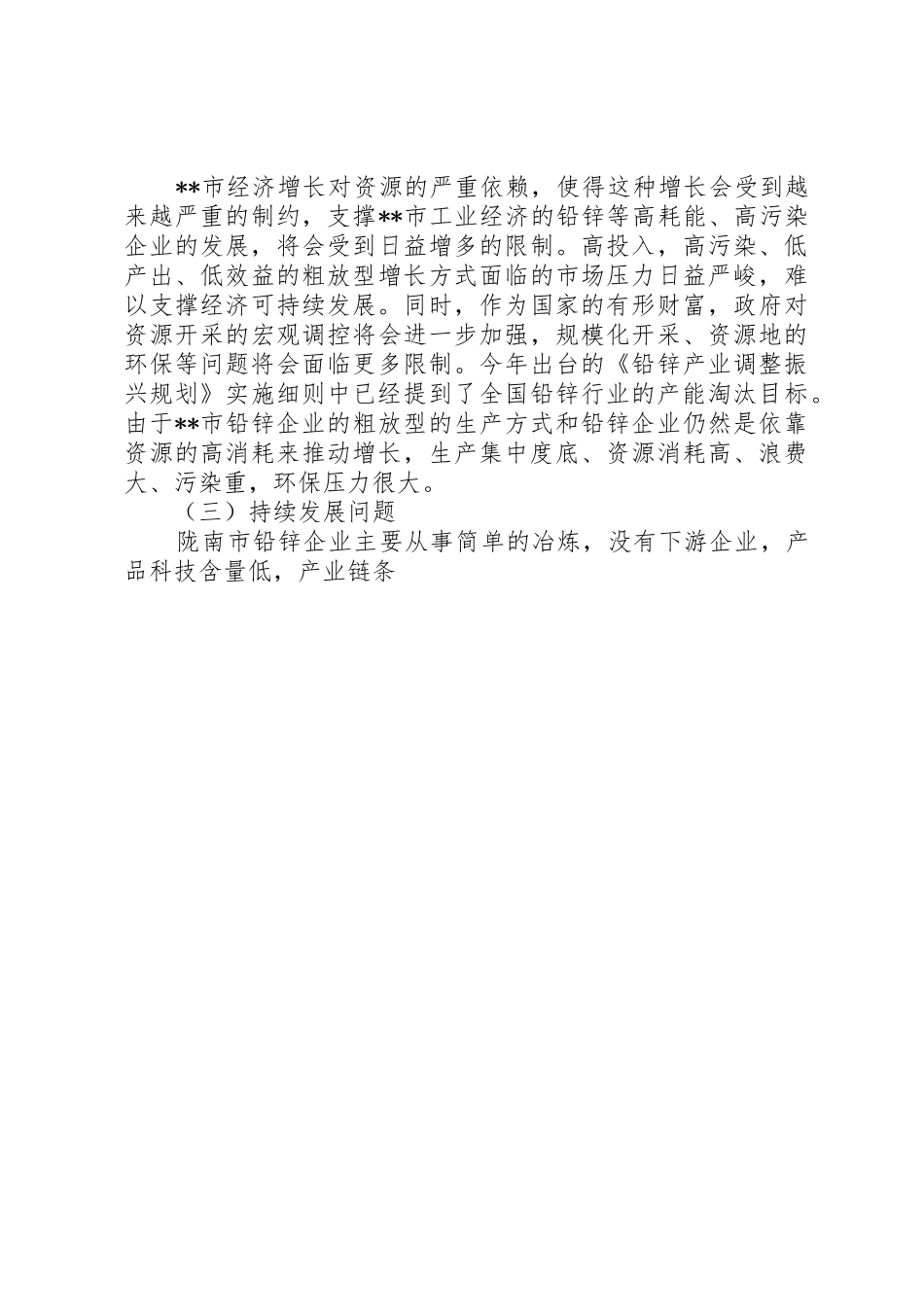 **市经济增长对资源的严重依赖，使得这种增长会受到越来越严重的制约，支撑**市工业经济的铅锌等高耗能、高污染企业的发展，将会受到日益增多的限制。高投入，高污染、低产出、低效益的粗放型增长方式面临的市场压力日益严峻，难以支撑经济可持续发展。同时，作为国家的有形财富，政府对资源开采的宏观调控将会进一步加强，规模化开采、资源地的环保等问题将会面临更多限制。今年出台的《铅锌产业调整振兴规划》实施细则中已经提到了全国铅锌行业的产能淘汰目标。由于**市铅锌企业的粗放型的生产方式和铅锌企业仍然是依靠资源的高消耗来推动增长，生产集中度底、资源消耗高、浪费大、污染重，环保压力很大。

（三）持续发展问题

陇南市铅锌企业主要从事简单的冶炼，没有下游企业，产品科技含量低，产业链条